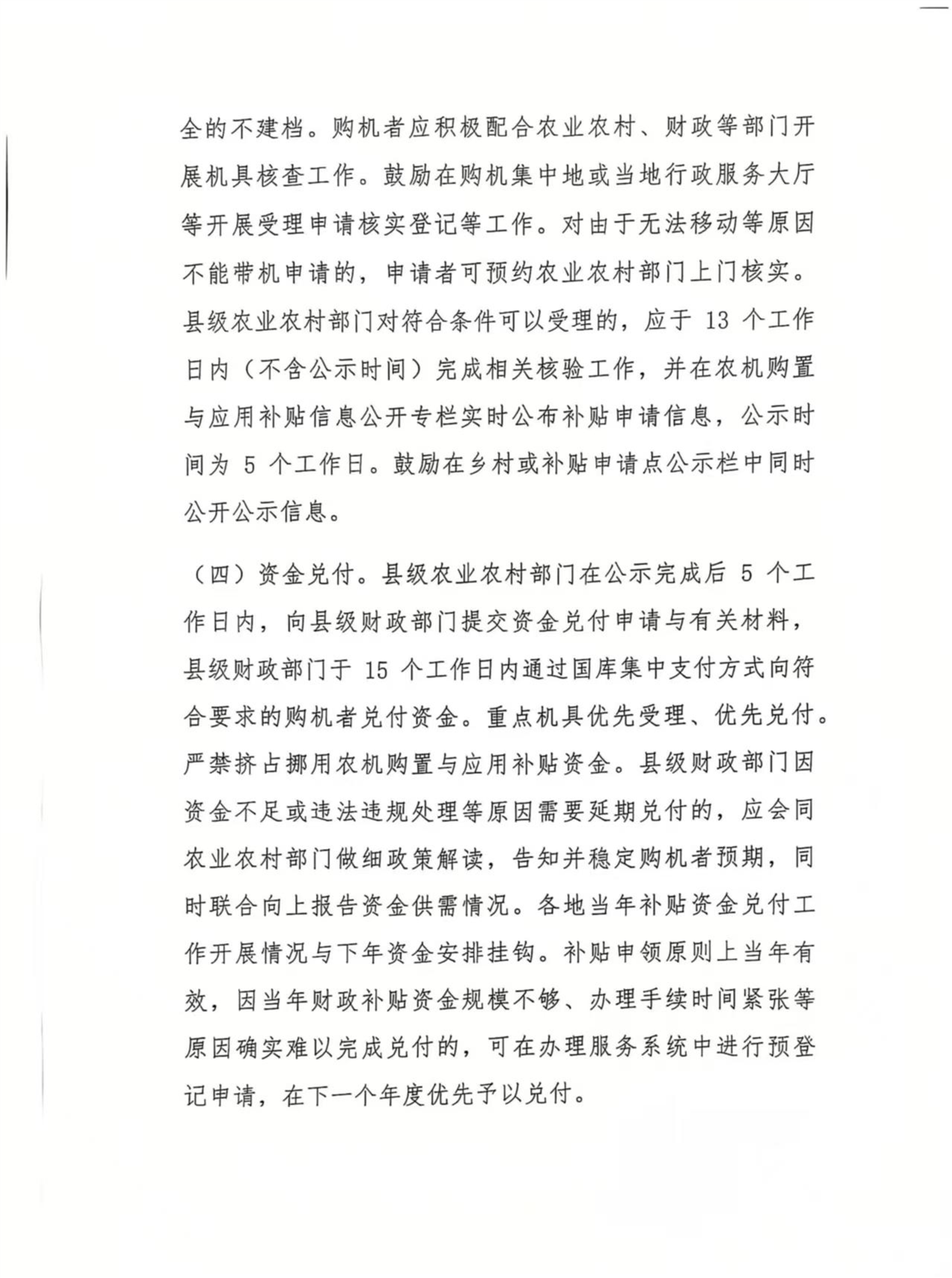 全的不建档。购机者应积极配合农业农村、财政等部门开展机具核查工作。鼓励在购机集中地或当地行政服务大厅等开展受理申请核实登记等工作。对由于无法移动等原因不能带机申请的，申请者可预约农业农村部门上门核实。县级农业农村部门对符合条件可以受理的，应于 13 个工作日内（不含公示时间）完成相关核验工作，并在农机购置与应用补贴信息公开专栏实时公布补贴申请信息，公示时间为 5 个工作日。鼓励在乡村或补贴申请点公示栏中同时公开公示信息。

（四）资金兑付。县级农业农村部门在公示完成后 5 个工作日内，向县级财政部门提交资金兑付申请与有关材料，县级财政部门于 15 个工作日内通过国库集中支付方式向符合要求的购机者兑付资金。重点机具优先受理、优先兑付。严禁挤占挪用农机购置与应用补贴资金。县级财政部门因资金不足或违法违规处理等原因需要延期兑付的，应会同农业农村部门做细政策解读，告知并稳定购机者预期，同时联合向上报告资金供需情况。各地当年补贴资金兑付工作开展情况与下年资金安排挂钩。补贴申领原则上当年有效，因当年财政补贴资金规模不够、办理手续时间紧张等原因确实难以完成兑付的，可在办理服务系统中进行预登记申请，在下一个年度优先予以兑付。